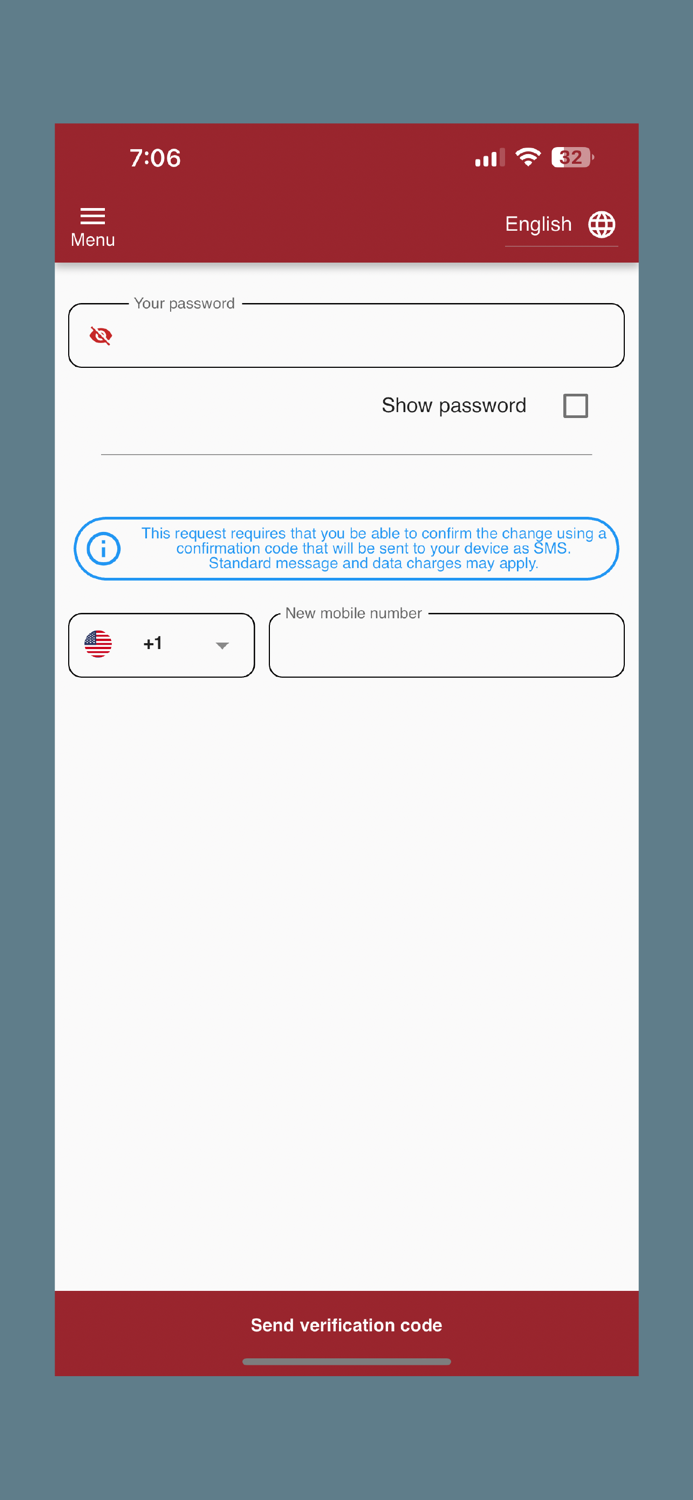 7:06

32

Menu

English

Your password

Show password

This request requires that you be able to confirm the change using a confirmation code that will be sent to your device as SMS. Standard message and data charges may apply.

+1

New mobile number

Send verification code